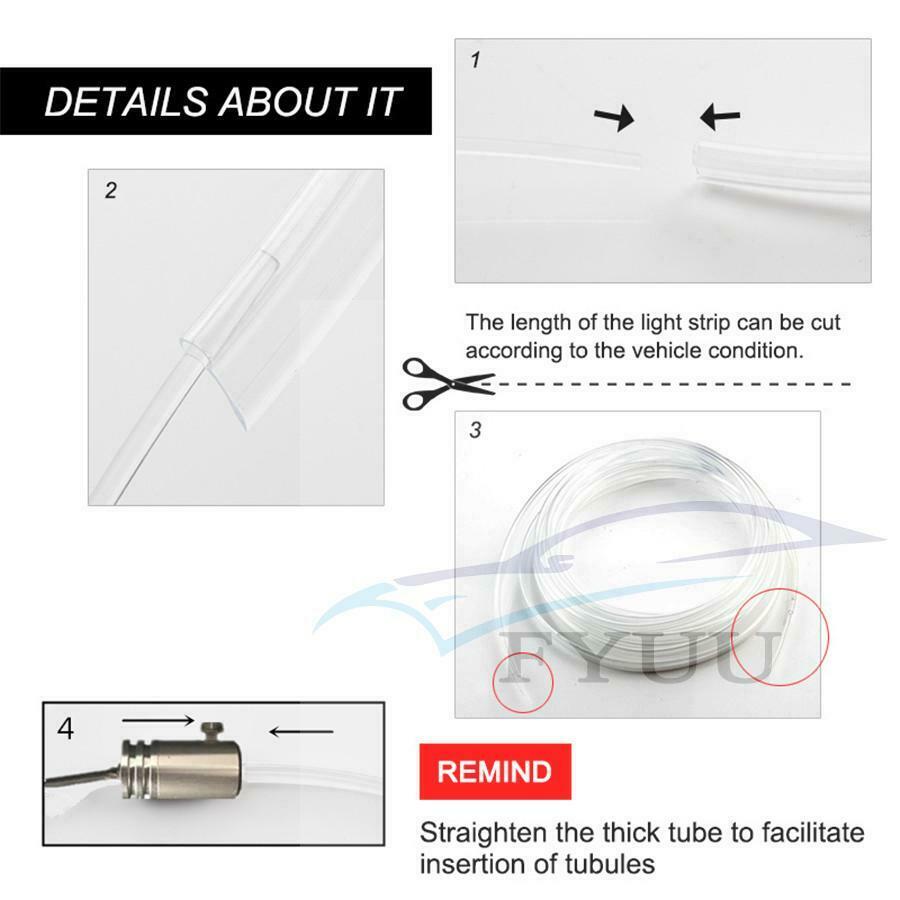 DETAILS ABOUT IT

1

2

The length of the light strip can be cut according to the vehicle condition.

3

4

REMIND

Straighten the thick tube to facilitate insertion of tubules

FYUU